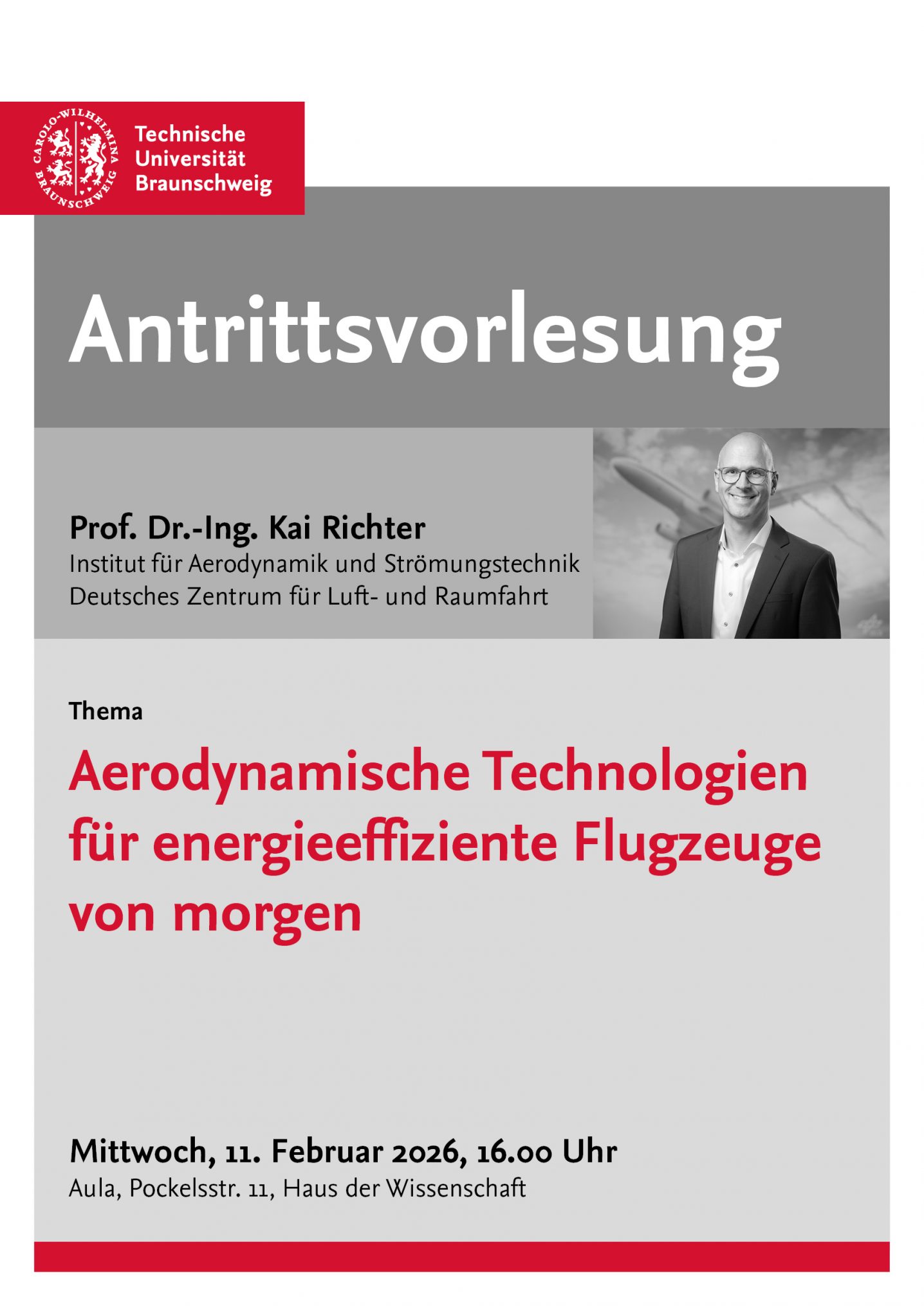 CAROLO-WILHELMINA BRAUNSCHWEIG

Technische
Universität
Braunschweig

Antrittsvorlesung

Prof. Dr.-Ing. Kai Richter
Institut für Aerodynamik und Strömungstechnik
Deutsches Zentrum für Luft- und Raumfahrt

Thema

Aerodynamische Technologien für energieeffiziente Flugzeuge von morgen

Mittwoch, 11. Februar 2026, 16.00 Uhr
Aula, Pockelsstr. 11, Haus der Wissenschaft